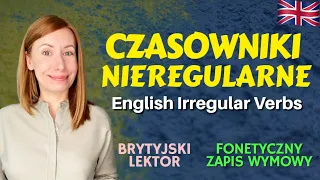 CZASOWNIKI NIEREGULARNE
English Irregular Verbs

BRYTYJSKI LEKTOR

FONETYCZNY ZAPIS WYMOWY